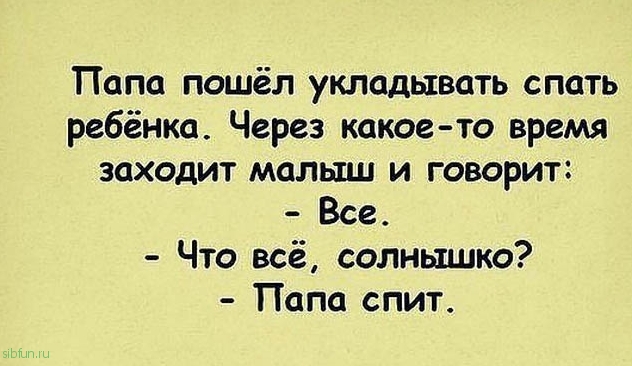 Папа пошёл укладывать спать ребёнка. Через какое-то время заходит малыш и говорит:
- Все.
- Что всё, солнышко?
- Папа спит.

sibfun.ru